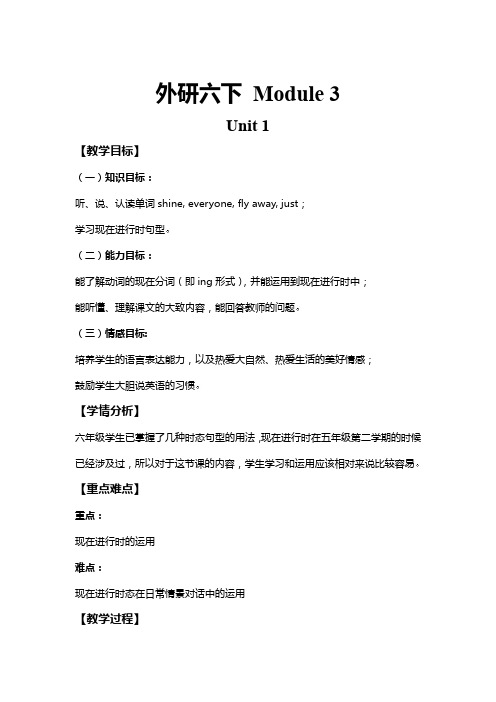 外研六下 Module 3

Unit 1

【教学目标】

（一）知识目标：

听、说、认读单词 shine, everyone, fly away, just；

学习现在进行时句型。

（二）能力目标：

能了解动词的现在分词（即 ing 形式），并能运用到现在进行时中；

能听懂、理解课文的大致内容，能回答教师的问题。

（三）情感目标:

培养学生的语言表达能力，以及热爱大自然、热爱生活的美好情感；

鼓励学生大胆说英语的习惯。

【学情分析】

六年级学生已掌握了几种时态句型的用法，现在进行时在五年级第二学期的时候已经涉及过，所以对于这节课的内容，学生学习和运用应该相对来说比较容易。

【重点难点】

重点：

现在进行时的运用

难点：

现在进行时态在日常情景对话中的运用

【教学过程】